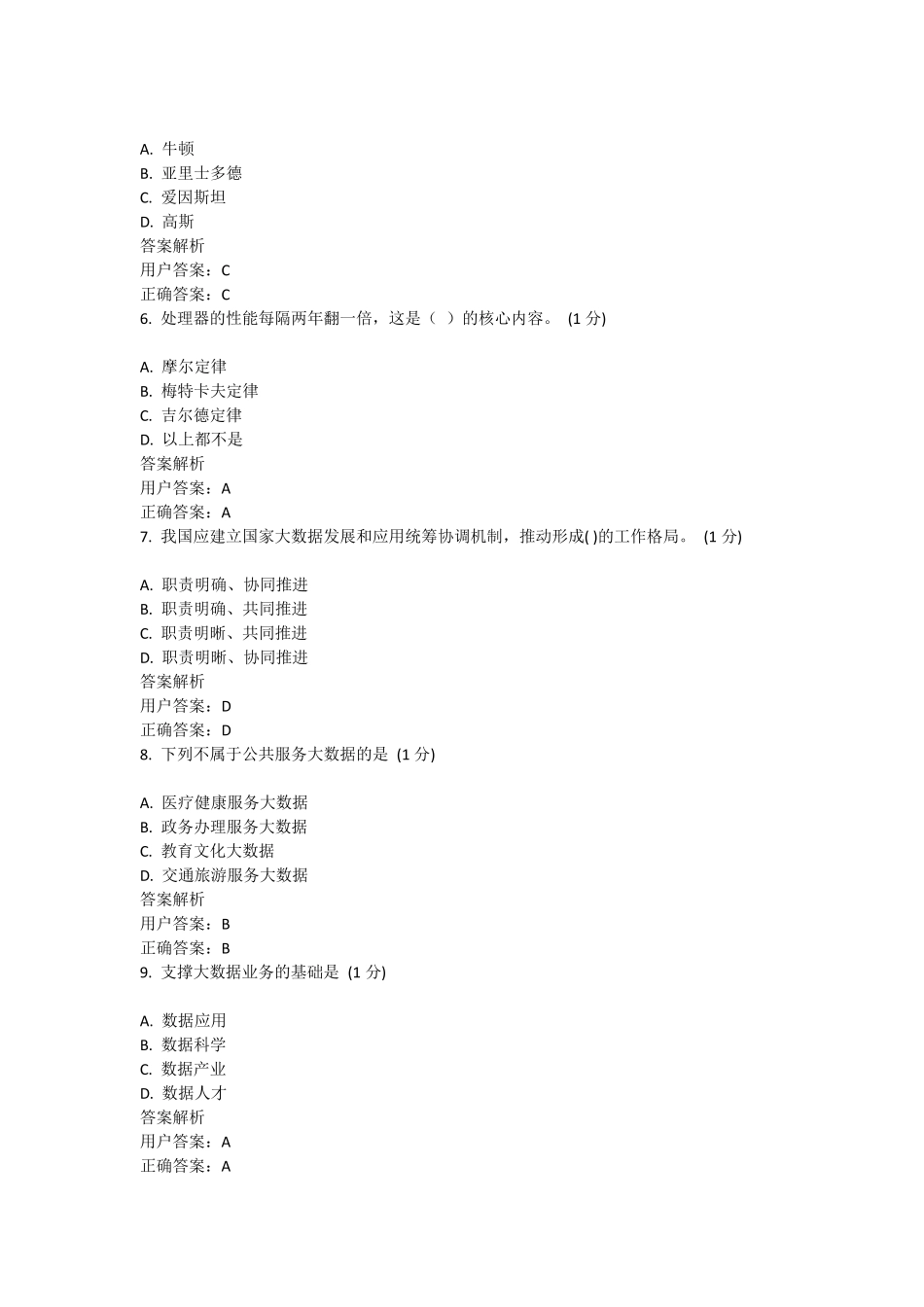 A. 牛顿
B. 亚里士多德
C. 爱因斯坦
D. 高斯
答案解析
用户答案：C
正确答案：C
6. 处理器的性能每隔两年翻一倍，这是（ ）的核心内容。 (1 分)

A. 摩尔定律
B. 梅特卡夫定律
C. 吉尔德定律
D. 以上都不是
答案解析
用户答案：A
正确答案：A
7. 我国应建立国家大数据发展和应用统筹协调机制，推动形成( )的工作格局。 (1 分)

A. 职责明确、协同推进
B. 职责明确、共同推进
C. 职责明晰、共同推进
D. 职责明晰、协同推进
答案解析
用户答案：D
正确答案：D
8. 下列不属于公共服务大数据的是 (1 分)

A. 医疗健康服务大数据
B. 政务办理服务大数据
C. 教育文化大数据
D. 交通旅游服务大数据
答案解析
用户答案：B
正确答案：B
9. 支撑大数据业务的基础是 (1 分)

A. 数据应用
B. 数据科学
C. 数据产业
D. 数据人才
答案解析
用户答案：A
正确答案：A